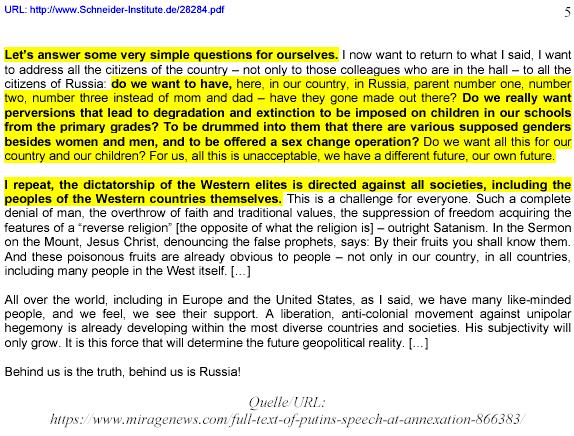 URL: http://www.Schneider-Institute.de/28284.pdf

5

Let's answer some very simple questions for ourselves. I now want to return to what I said, I want to address all the citizens of the country – not only to those colleagues who are in the hall – to all the citizens of Russia: do we want to have, here, in our country, in Russia, parent number one, number two, number three instead of mom and dad – have they gone made out there? Do we really want perversions that lead to degradation and extinction to be imposed on children in our schools from the primary grades? To be drummed into them that there are various supposed genders besides women and men, and to be offered a sex change operation? Do we want all this for our country and our children? For us, all this is unacceptable, we have a different future, our own future.

I repeat, the dictatorship of the Western elites is directed against all societies, including the peoples of the Western countries themselves. This is a challenge for everyone. Such a complete denial of man, the overthrow of faith and traditional values, the suppression of freedom acquiring the features of a "reverse religion" [the opposite of what the religion is] – outright Satanism. In the Sermon on the Mount, Jesus Christ, denouncing the false prophets, says: By their fruits you shall know them. And these poisonous fruits are already obvious to people – not only in our country, in all countries, including many people in the West itself. [...]

All over the world, including in Europe and the United States, as I said, we have many like-minded people, and we feel, we see their support. A liberation, anti-colonial movement against unipolar hegemony is already developing within the most diverse countries and societies. His subjectivity will only grow. It is this force that will determine the future geopolitical reality. [...]

Behind us is the truth, behind us is Russia!

Quelle/URL:
https://www.miragenews.com/full-text-of-putins-speech-at-annexation-866383/